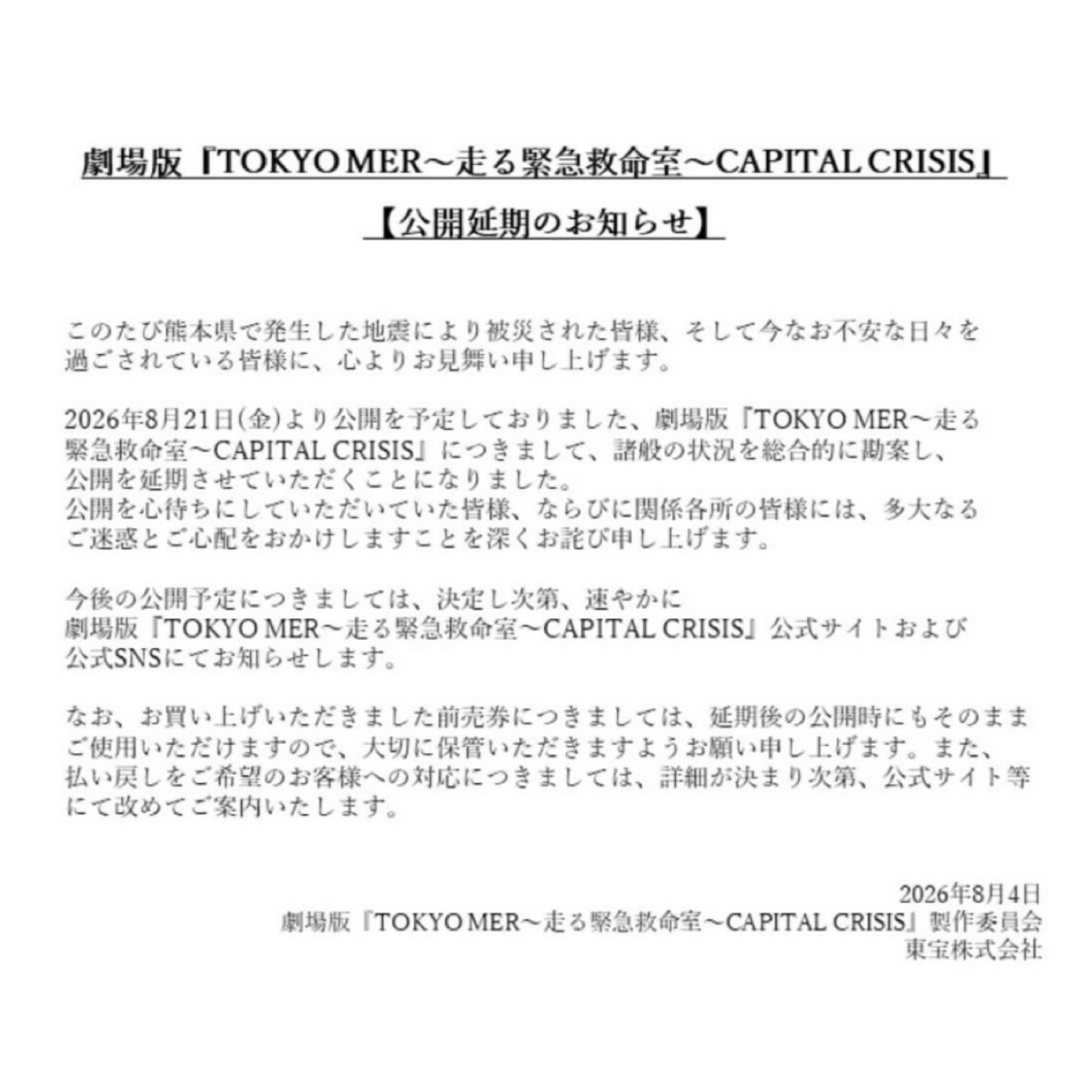 劇場版『TOKYO MER～走る緊急救命室～CAPITAL CRISIS』

【公開延期のお知らせ】

このたび熊本県で発生した地震により被災された皆様、そして今なお不安な日々を過ごされている皆様に、心よりお見舞い申し上げます。

2026年8月21日(金)より公開を予定しておりました、劇場版『TOKYO MER～走る緊急救命室～CAPITAL CRISIS』につきまして、諸般の状況を総合的に勘案し、公開を延期させていただくことになりました。
公開を心待ちにしていただいていた皆様、ならびに関係各所の皆様には、多大なるご迷惑とご心配をおかけしますことを深くお詫び申し上げます。

今後の公開予定につきましては、決定し次第、速やかに劇場版『TOKYO MER～走る緊急救命室～CAPITAL CRISIS』公式サイトおよび公式SNSにてお知らせします。

なお、お買い上げいただきました前売券につきましては、延期後の公開時にもそのままご使用いただけますので、大切に保管いただきますようお願い申し上げます。また、払い戻しをご希望のお客様への対応につきましては、詳細が決まり次第、公式サイト等にて改めてご案内いたします。

2026年8月4日
劇場版『TOKYO MER～走る緊急救命室～CAPITAL CRISIS』製作委員会
東宝株式会社